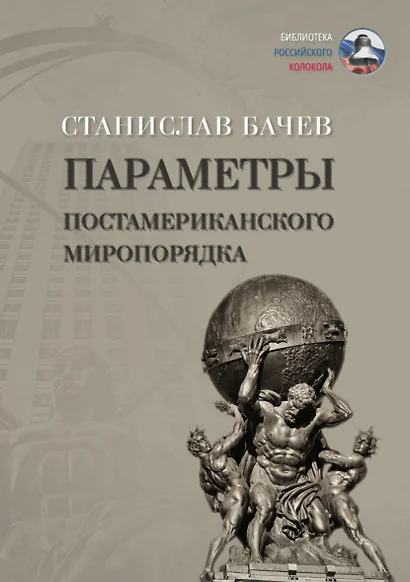 БИБЛИОТЕКА
РОССИЙСКОГО
КОЛОКОЛА

СТАНИСЛАВ БАЧЕВ

ПАРАМЕТРЫ
ПОСТАМЕРИКАНСКОГО
МИРОПОРЯДКА